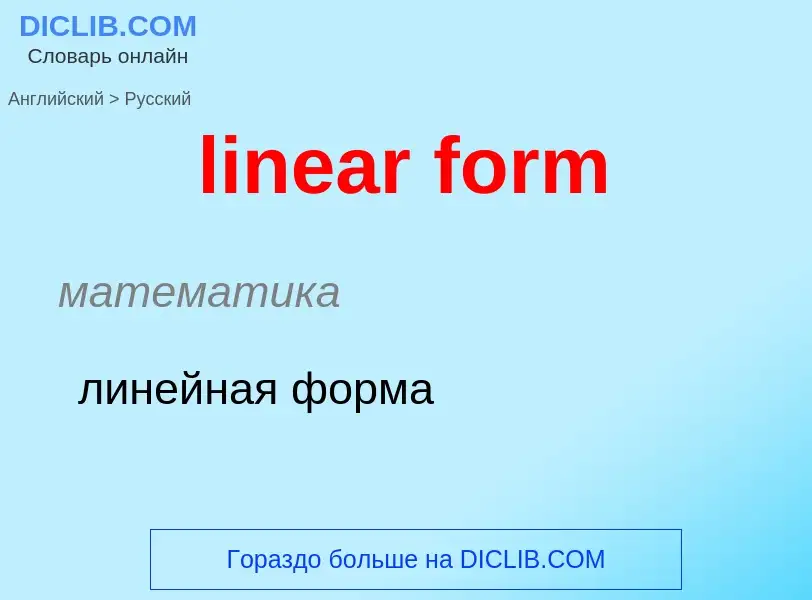 DICLIB.COM
Словарь онлайн

Английский > Русский

linear form

математика

линейная форма

Гораздо больше на DICLIB.COM